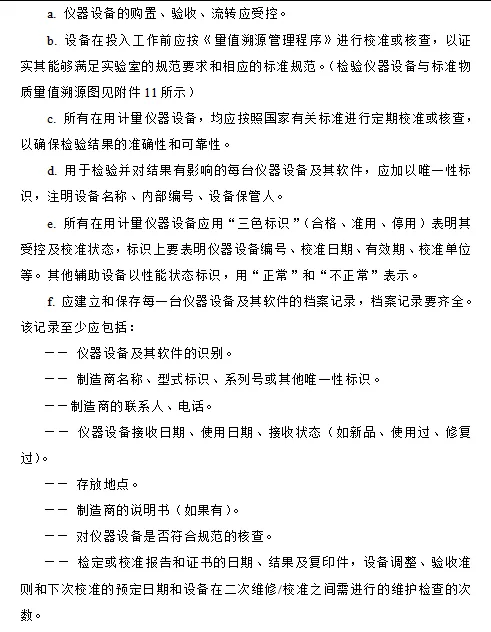 a. 仪器设备的购置、验收、流转应受控。

b. 设备在投入工作前应按《量值溯源管理程序》进行校准或核查，以证实其能够满足实验室的规范要求和相应的标准规范。（检验仪器设备与标准物质量值溯源图见附件 11 所示）

c. 所有在用计量仪器设备，均应按照国家有关标准进行定期校准或核查，以确保检验结果的准确性和可靠性。

d. 用于检验并对结果有影响的每台仪器设备及其软件，应加以唯一性标识，注明设备名称、内部编号、设备保管人。

e. 所有在用计量仪器设备应用“三色标识”（合格、准用、停用）表明其受控及校准状态，标识上要表明仪器设备编号、校准日期、有效期、校准单位等。其他辅助设备以性能状态标识，用“正常”和“不正常”表示。

f. 应建立和保存每一台仪器设备及其软件的档案记录，档案记录要齐全。该记录至少应包括：

—— 仪器设备及其软件的识别。

—— 制造商名称、型式标识、系列号或其他唯一性标识。

——制造商的联系人、电话。

—— 仪器设备接收日期、使用日期、接收状态（如新品、使用过、修复过）。

—— 存放地点。

—— 制造商的说明书（如果有）。

—— 对仪器设备是否符合规范的核查。

—— 检定或校准报告和证书的日期、结果及复印件，设备调整、验收准则和下次校准的预定日期和设备在二次维修/校准之间需进行的维护检查的次数。